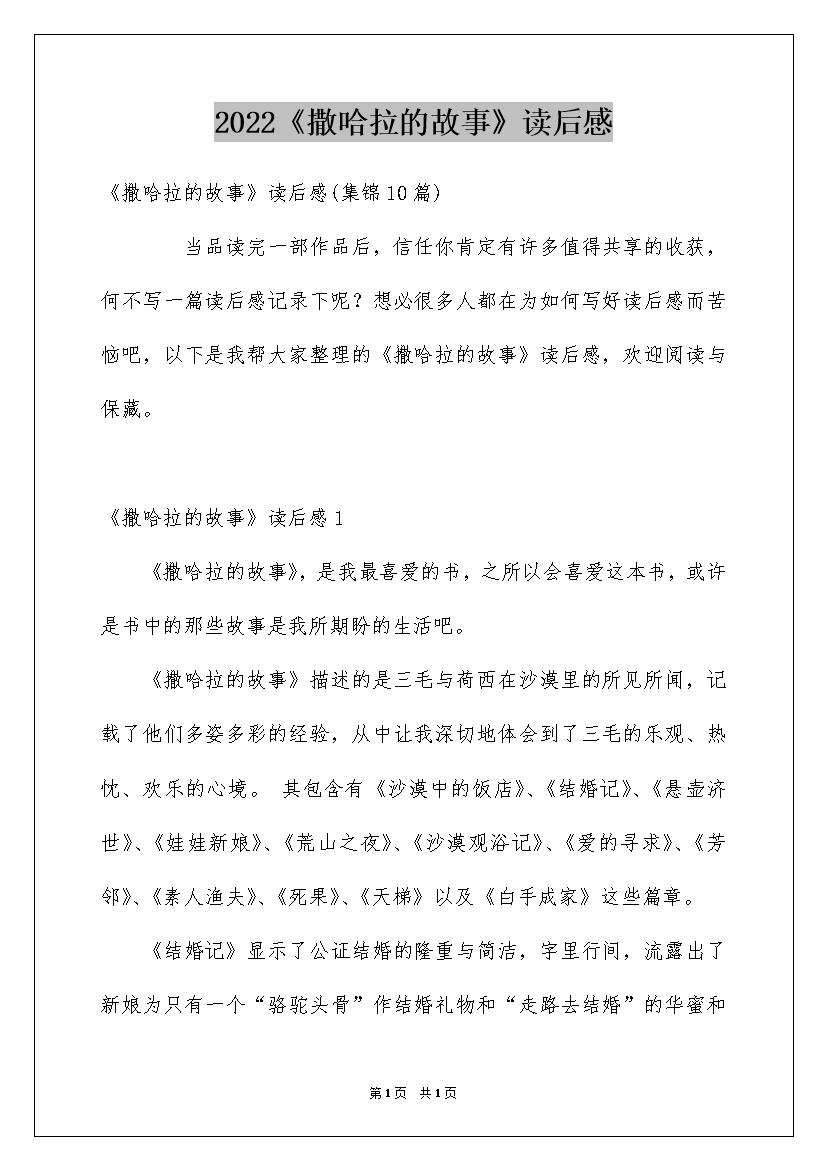 2022《撒哈拉的故事》读后感

《撒哈拉的故事》读后感(集锦10篇)

当品读完一部作品后，信任你肯定有许多值得共享的收获，何不写一篇读后感记录下呢？想必很多人都在为如何写好读后感而苦恼吧，以下是我帮大家整理的《撒哈拉的故事》读后感，欢迎阅读与保藏。

《撒哈拉的故事》读后感1

《撒哈拉的故事》，是我最喜爱的书，之所以会喜爱这本书，或许是书中的那些故事是我所期盼的生活吧。

《撒哈拉的故事》描述的是三毛与荷西在沙漠里的所见所闻，记载了他们多姿多彩的经验，从中让我深切地体会到了三毛的乐观、热忱、欢乐的心境。 其包含有《沙漠中的饭店》、《结婚记》、《悬壶济世》、《娃娃新娘》、《荒山之夜》、《沙漠观浴记》、《爱的寻求》、《芳邻》、《素人渔夫》、《死果》、《天梯》以及《白手成家》这些篇章。

《结婚记》显示了公证结婚的隆重与简洁，字里行间，流露出了新娘为只有一个“骆驼头骨”作结婚礼物和“走路去结婚”的华蜜和

第1页 共1页